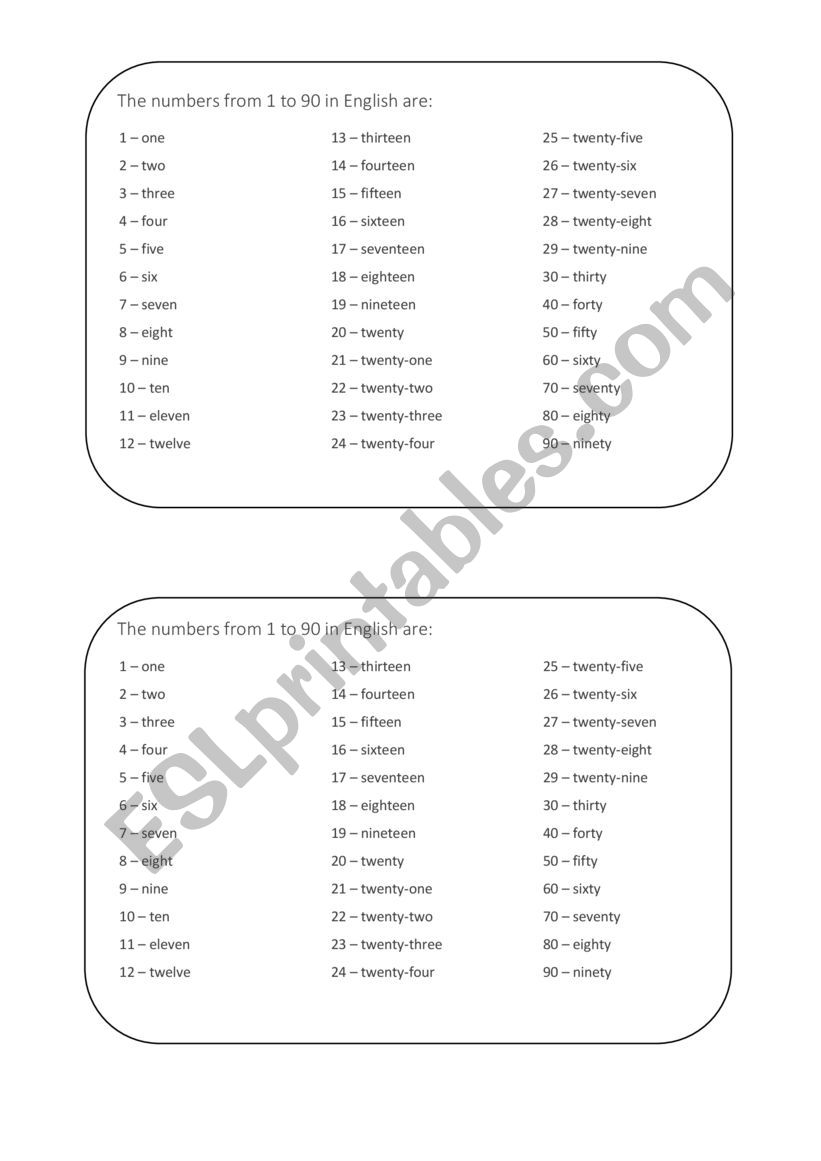 The numbers from 1 to 90 in English are:

1 – one
2 – two
3 – three
4 – four
5 – five
6 – six
7 – seven
8 – eight
9 – nine
10 – ten
11 – eleven
12 – twelve

13 – thirteen
14 – fourteen
15 – fifteen
16 – sixteen
17 – seventeen
18 – eighteen
19 – nineteen
20 – twenty
21 – twenty-one
22 – twenty-two
23 – twenty-three
24 – twenty-four

25 – twenty-five
26 – twenty-six
27 – twenty-seven
28 – twenty-eight
29 – twenty-nine
30 – thirty
40 – forty
50 – fifty
60 – sixty
70 – seventy
80 – eighty
90 – ninety

ESLprintables.com

The numbers from 1 to 90 in English are:

1 – one
2 – two
3 – three
4 – four
5 – five
6 – six
7 – seven
8 – eight
9 – nine
10 – ten
11 – eleven
12 – twelve

13 – thirteen
14 – fourteen
15 – fifteen
16 – sixteen
17 – seventeen
18 – eighteen
19 – nineteen
20 – twenty
21 – twenty-one
22 – twenty-two
23 – twenty-three
24 – twenty-four

25 – twenty-five
26 – twenty-six
27 – twenty-seven
28 – twenty-eight
29 – twenty-nine
30 – thirty
40 – forty
50 – fifty
60 – sixty
70 – seventy
80 – eighty
90 – ninety